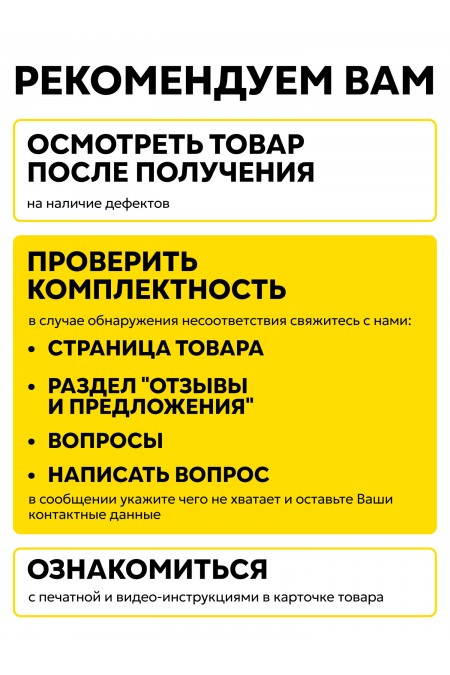 РЕКОМЕНДУЕМ ВАМ

ОСМОТРЕТЬ ТОВАР ПОСЛЕ ПОЛУЧЕНИЯ

на наличие дефектов

ПРОВЕРИТЬ КОМПЛЕКТНОСТЬ

в случае обнаружения несоответствия свяжитесь с нами:

• СТРАНИЦА ТОВАРА
• РАЗДЕЛ "ОТЗЫВЫ И ПРЕДЛОЖЕНИЯ"
• ВОПРОСЫ
• НАПИСАТЬ ВОПРОС

в сообщении укажите чего не хватает и оставьте Ваши контактные данные

ОЗНАКОМИТЬСЯ

с печатной и видео-инструкциями в карточке товара